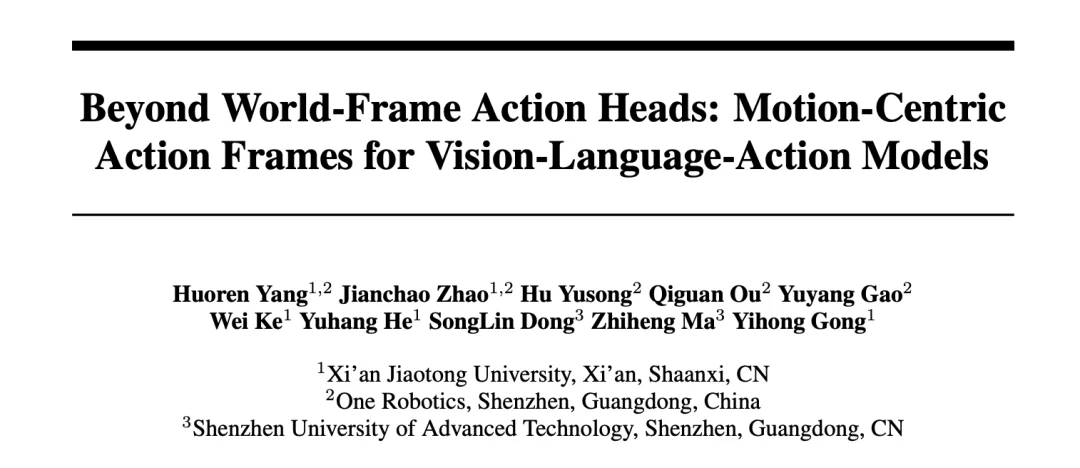 Beyond World-Frame Action Heads: Motion-Centric Action Frames for Vision-Language-Action Models

Huoren Yang$^{1,2}$ Jianchao Zhao$^{1,2}$ Hu Yusong$^{2}$ Qiguan Ou$^{2}$ Yuyang Gao$^{2}$
Wei Ke$^{1}$ Yuhang He$^{1}$ SongLin Dong$^{3}$ Zhiheng Ma$^{3}$ Yihong Gong$^{1}$

$^{1}$Xi'an Jiaotong University, Xi'an, Shaanxi, CN
$^{2}$One Robotics, Shenzhen, Guangdong, China
$^{3}$Shenzhen University of Advanced Technology, Shenzhen, Guangdong, CN